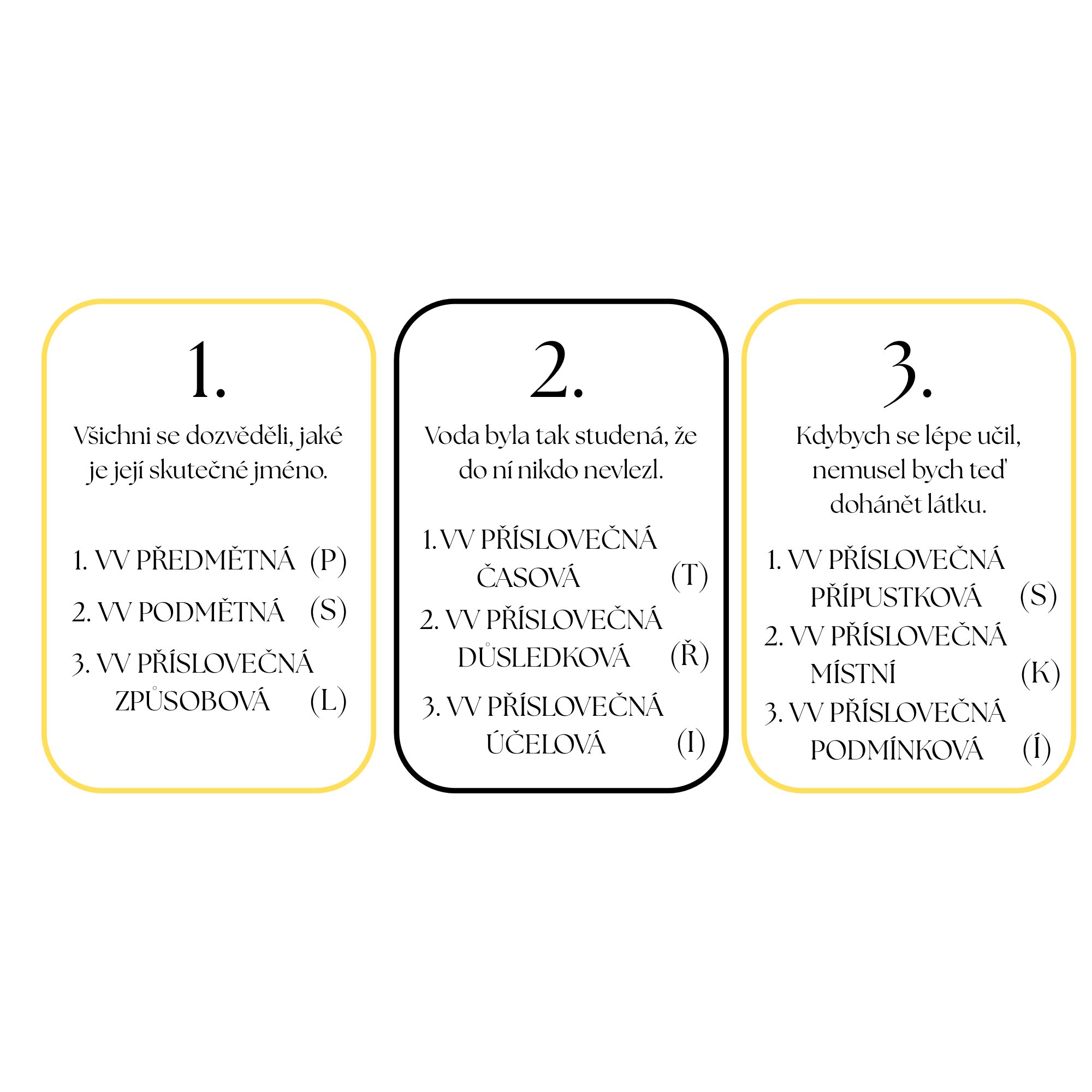 1.

Všichni se dozvěděli, jaké je její skutečné jméno.

1. VV PŘEDMĚTNÁ (P)

2. VV PODMĚTNÁ (S)

3. VV PŘÍSLOVEČNÁ ZPŮSOBOVÁ (L)

2.

Voda byla tak studená, že do ní nikdo nevlezl.

1. VV PŘÍSLOVEČNÁ ČASOVÁ (T)

2. VV PŘÍSLOVEČNÁ DŮSLEDKOVÁ (Ř)

3. VV PŘÍSLOVEČNÁ ÚČELOVÁ (I)

3.

Kdybych se lépe učil, nemusel bych teď dohánět látku.

1. VV PŘÍSLOVEČNÁ PŘÍPUSTKOVÁ (S)

2. VV PŘÍSLOVEČNÁ MÍSTNÍ (K)

3. VV PŘÍSLOVEČNÁ PODMÍNKOVÁ (Í)